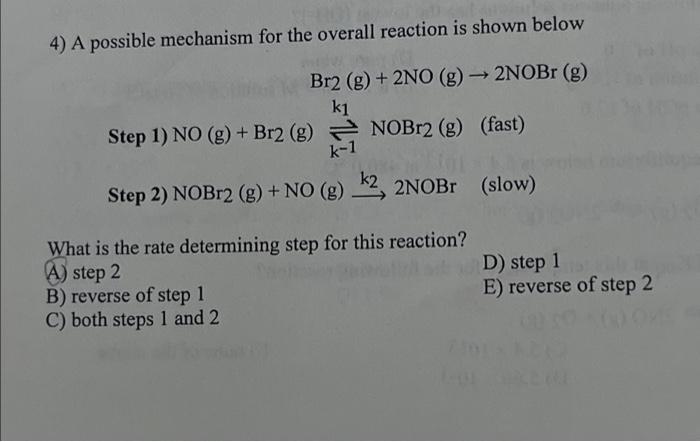 4) A possible mechanism for the overall reaction is shown below

$Br_2 (g) + 2NO (g) \rightarrow 2NOBr (g)$

Step 1) $NO (g) + Br_2 (g) \underset{k_{-1}}{\overset{k_1}{\rightleftharpoons}} NOBr_2 (g)$ (fast)

Step 2) $NOBr_2 (g) + NO (g) \xrightarrow{k_2} 2NOBr$ (slow)

What is the rate determining step for this reaction?

A) step 2
B) reverse of step 1
C) both steps 1 and 2
D) step 1
E) reverse of step 2